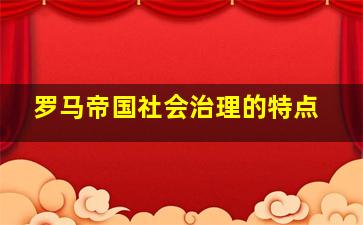 罗马帝国社会治理的特点